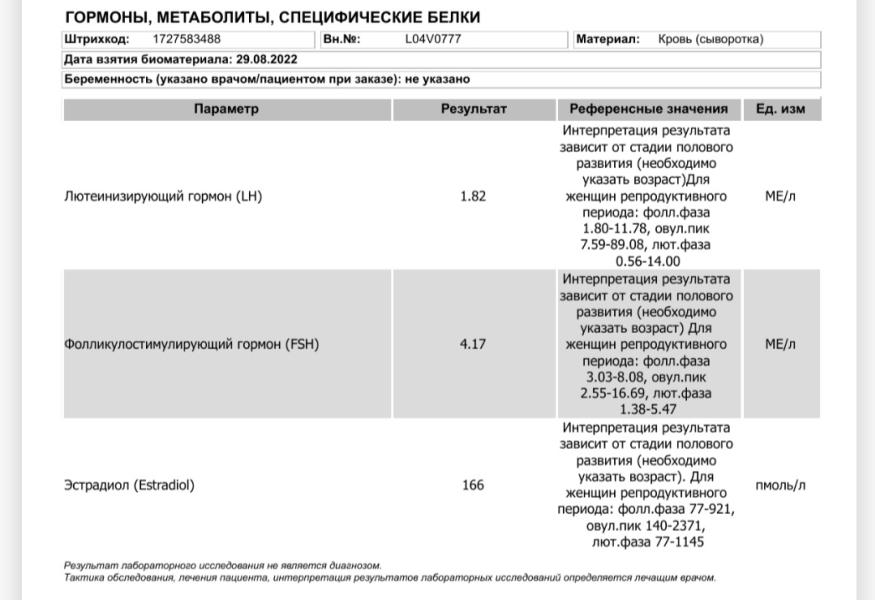 ГОРМОНЫ, МЕТАБОЛИТЫ, СПЕЦИФИЧЕСКИЕ БЕЛКИ

Штрихкод: 1727583488 Вн.№: L04V0777 Материал: Кровь (сыворотка)

Дата взятия биоматериала: 29.08.2022

Беременность (указано врачом/пациентом при заказе): не указано

| Параметр | Результат | Референсные значения | Ед. изм |
|---|---|---|---|
| Лютеинизирующий гормон (LH) | 1.82 | Интерпретация результата зависит от стадии полового развития (необходимо указать возраст)Для женщин репродуктивного периода: фолл.фаза 1.80-11.78, овул.пик 7.59-89.08, лют.фаза 0.56-14.00 | МЕ/л |
| Фолликулостимулирующий гормон (FSH) | 4.17 | Интерпретация результата зависит от стадии полового развития (необходимо указать возраст) Для женщин репродуктивного периода: фолл.фаза 3.03-8.08, овул.пик 2.55-16.69, лют.фаза 1.38-5.47 | МЕ/л |
| Эстрадиол (Estradiol) | 166 | Интерпретация результата зависит от стадии полового развития (необходимо указать возраст). Для женщин репродуктивного периода: фолл.фаза 77-921, овул.пик 140-2371, лют.фаза 77-1145 | пмоль/л |

Результат лабораторного исследования не является диагнозом.
Тактика обследования, лечения пациента, интерпретация результатов лабораторных исследований определяется лечащим врачом.